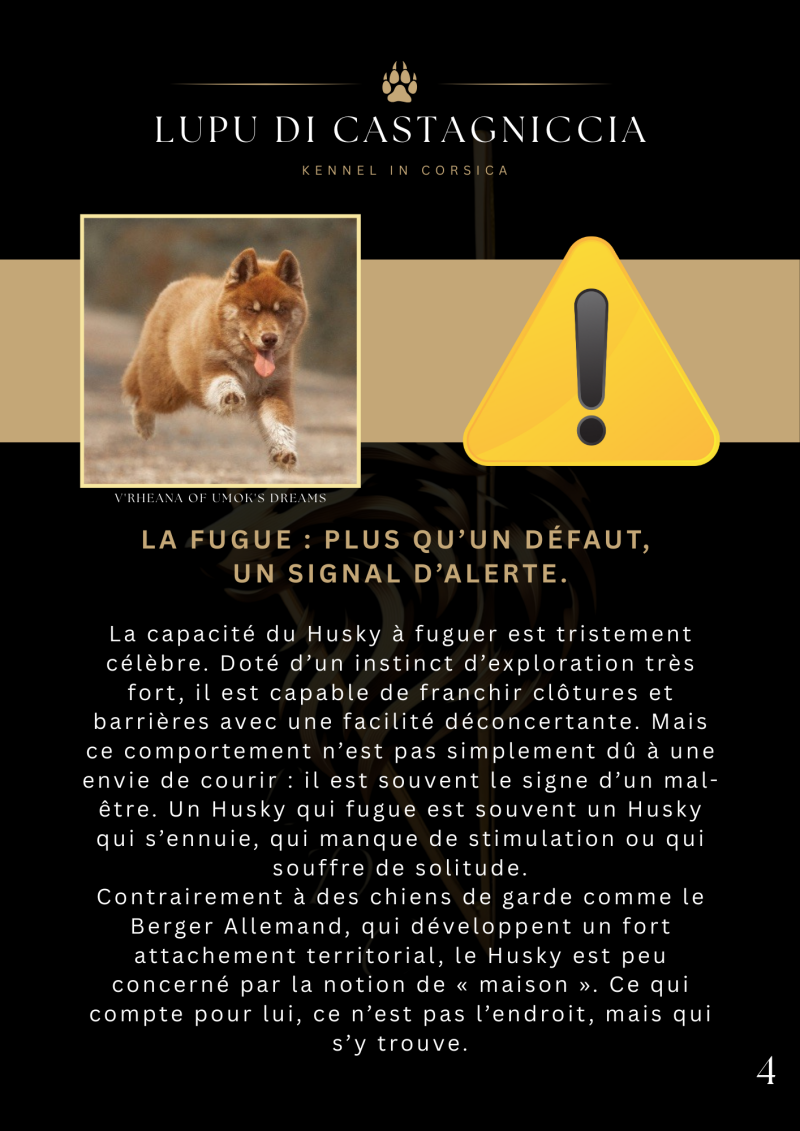 LUPU DI CASTAGNICCIA

KENNEL IN CORSICA

V'RHEANA OF UMOK'S DREAMS

LA FUGUE : PLUS QU'UN DÉFAUT, UN SIGNAL D'ALERTE.

La capacité du Husky à fuguer est tristement célèbre. Doté d'un instinct d'exploration très fort, il est capable de franchir clôtures et barrières avec une facilité déconcertante. Mais ce comportement n'est pas simplement dû à une envie de courir : il est souvent le signe d'un mal-être. Un Husky qui fugue est souvent un Husky qui s'ennuie, qui manque de stimulation ou qui souffre de solitude.
Contrairement à des chiens de garde comme le Berger Allemand, qui développent un fort attachement territorial, le Husky est peu concerné par la notion de « maison ». Ce qui compte pour lui, ce n'est pas l'endroit, mais qui s'y trouve.

4